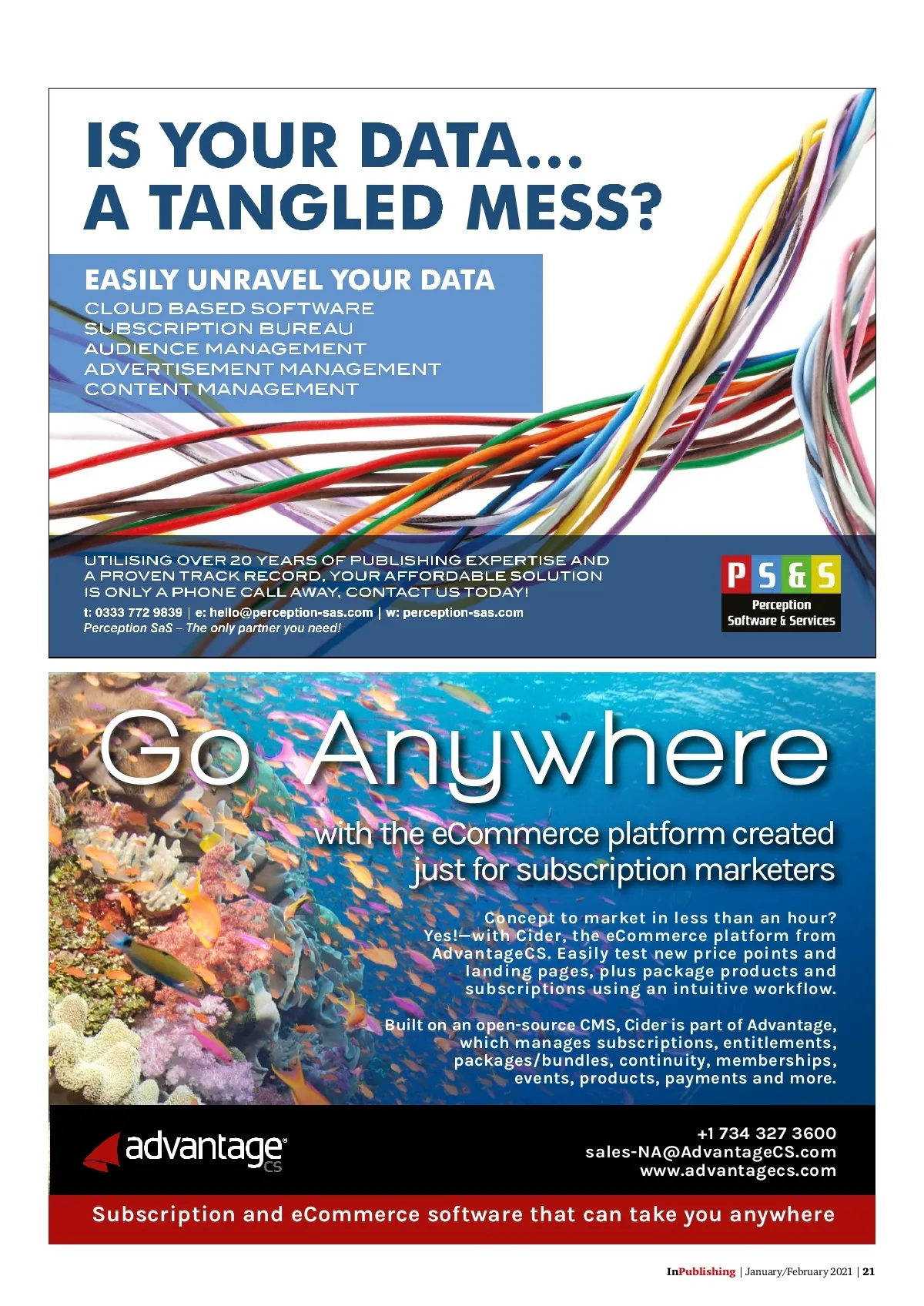 IS YOUR DATA...
A TANGLED MESS?

EASILY UNRAVEL YOUR DATA
CLOUD BASED SOFTWARE
SUBSCRIPTION BUREAU
AUDIENCE MANAGEMENT
ADVERTISEMENT MANAGEMENT
CONTENT MANAGEMENT

UTILISING OVER 20 YEARS OF PUBLISHING EXPERTISE AND A PROVEN TRACK RECORD, YOUR AFFORDABLE SOLUTION IS ONLY A PHONE CALL AWAY, CONTACT US TODAY!

t: 0333 772 9839 | e: hello@perception-sas.com | w: perception-sas.com
Perception SaS – The only partner you need!

PS&S
Perception Software & Services

Go Anywhere

with the eCommerce platform created just for subscription marketers

Concept to market in less than an hour? Yes!—with Cider, the eCommerce platform from AdvantageCS. Easily test new price points and landing pages, plus package products and subscriptions using an intuitive workflow.

Built on an open-source CMS, Cider is part of Advantage, which manages subscriptions, entitlements, packages/bundles, continuity, memberships, events, products, payments and more.

advantage CS

+1 734 327 3600
sales-NA@AdvantageCS.com
www.advantagecs.com

Subscription and eCommerce software that can take you anywhere

InPublishing | January/February 2021 | 21